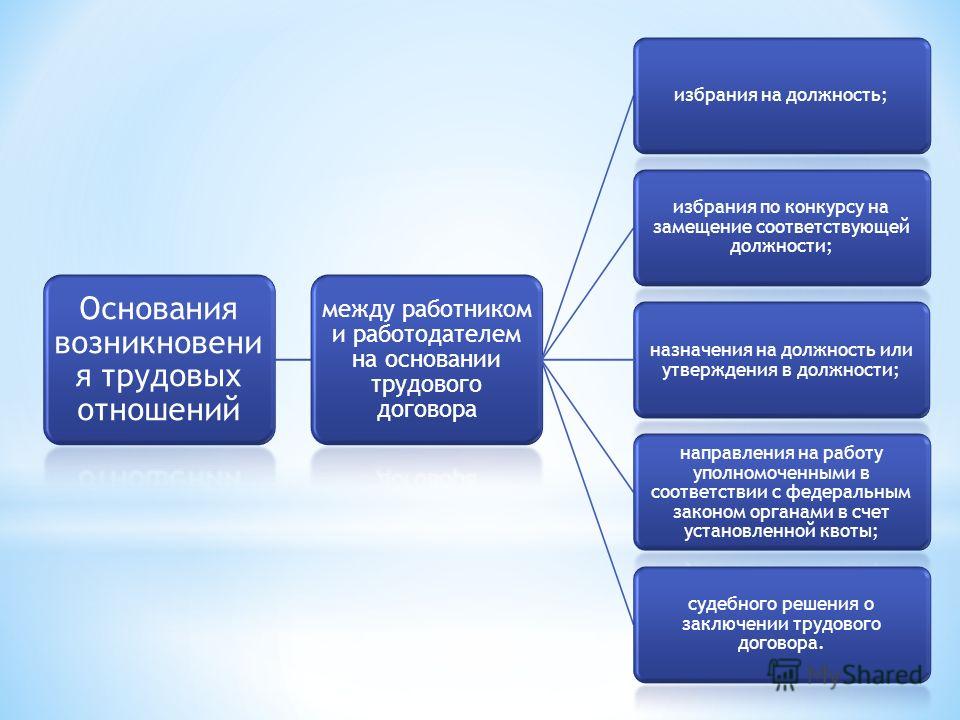 Основания возникновения трудовых отношений

между работником и работодателем на основании трудового договора

избрания на должность;

избрания по конкурсу на замещение соответствующей должности;

назначения на должность или утверждения в должности;

направления на работу уполномоченными в соответствии с федеральным законом органами в счет установленной квоты;

судебного решения о заключении трудового договора.

MyShared